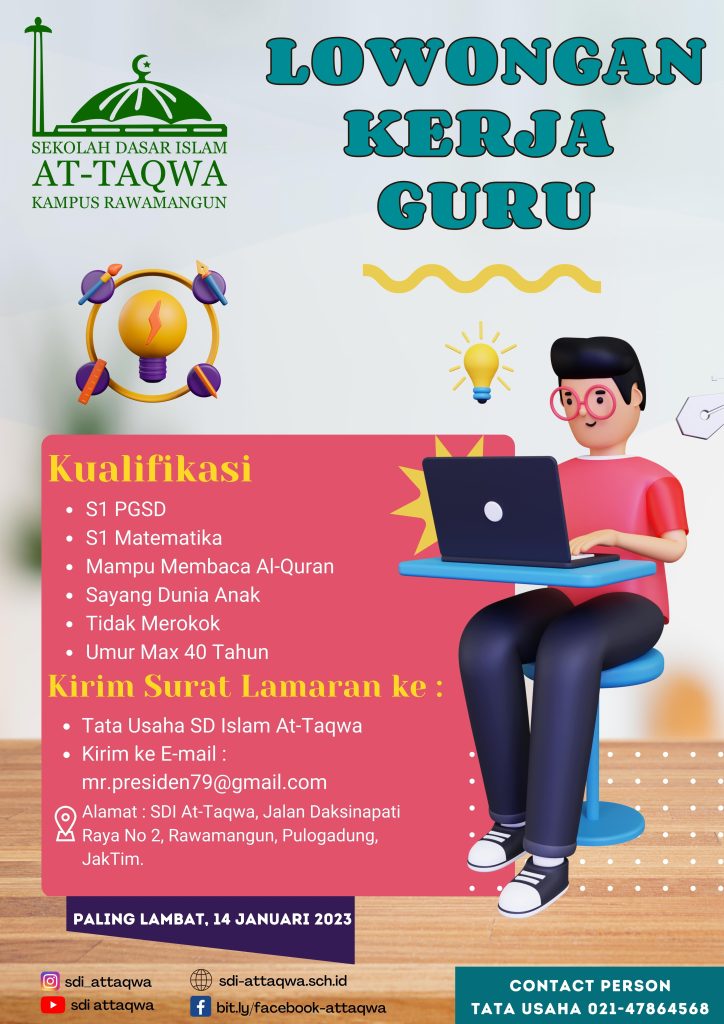 SEKOLAH DASAR ISLAM
AT-TAQWA
KAMPUS RAWAMANGUN

LOWONGAN
KERJA
GURU

Kualifikasi
• S1 PGSD
• S1 Matematika
• Mampu Membaca Al-Quran
• Sayang Dunia Anak
• Tidak Merokok
• Umur Max 40 Tahun

Kirim Surat Lamaran ke :
• Tata Usaha SD Islam At-Taqwa
• Kirim ke E-mail : mr.presiden79@gmail.com

Alamat : SDI At-Taqwa, Jalan Daksinapati Raya No 2, Rawamangun, Pulogadung, JakTim.

PALING LAMBAT, 14 JANUARI 2023

sdi_attaqwa
sdi attaqwa
sdi-attaqwa.sch.id
bit.ly/facebook-attaqwa

CONTACT PERSON
TATA USAHA 021-47864568